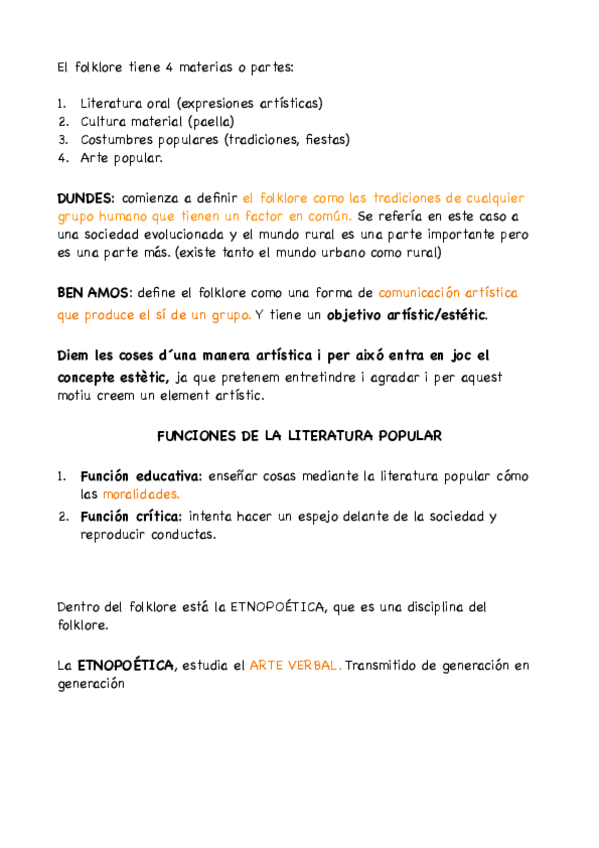 El folklore tiene 4 materias o partes:

1. Literatura oral (expresiones artísticas)
2. Cultura material (paella)
3. Costumbres populares (tradiciones, fiestas)
4. Arte popular.

DUNDES: comienza a definir el folklore como las tradiciones de cualquier grupo humano que tienen un factor en común. Se refería en este caso a una sociedad evolucionada y el mundo rural es una parte importante pero es una parte más. (existe tanto el mundo urbano como rural)

BEN AMOS: define el folklore como una forma de comunicación artística que produce el sí de un grupo. Y tiene un objetivo artístic/estétic.

Diem les coses d´una manera artística i per això entra en joc el concepte estètic, ja que pretenem entretindre i agradar i per aquest motiu creem un element artístic.

FUNCIONES DE LA LITERATURA POPULAR

1. Función educativa: enseñar cosas mediante la literatura popular cómo las moralidades.
2. Función crítica: intenta hacer un espejo delante de la sociedad y reproducir conductas.

Dentro del folklore está la ETNOPOÉTICA, que es una disciplina del folklore.

La ETNOPOÉTICA, estudia el ARTE VERBAL. Transmitido de generación en generación